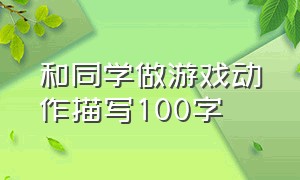 和同学做游戏动作描写100字